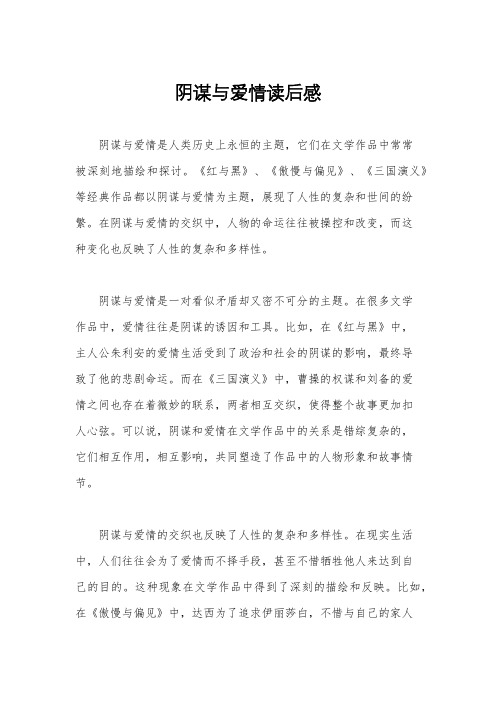 阴谋与爱情读后感

阴谋与爱情是人类历史上永恒的主题，它们在文学作品中常常被深刻地描绘和探讨。《红与黑》、《傲慢与偏见》、《三国演义》等经典作品都以阴谋与爱情为主题，展现了人性的复杂和世间的纷繁。在阴谋与爱情的交织中，人物的命运往往被操控和改变，而这种变化也反映了人性的复杂和多样性。

阴谋与爱情是一对看似矛盾却又密不可分的主题。在很多文学作品中，爱情往往是阴谋的诱因和工具。比如，在《红与黑》中，主人公朱利安的爱情生活受到了政治和社会的阴谋的影响，最终导致了他的悲剧命运。而在《三国演义》中，曹操的权谋和刘备的爱情之间也存在着微妙的联系，两者相互交织，使得整个故事更加扣人心弦。可以说，阴谋和爱情在文学作品中的关系是错综复杂的，它们相互作用，相互影响，共同塑造了作品中的人物形象和故事情节。

阴谋与爱情的交织也反映了人性的复杂和多样性。在现实生活中，人们往往会为了爱情而不择手段，甚至不惜牺牲他人来达到自己的目的。这种现象在文学作品中得到了深刻的描绘和反映。比如，在《傲慢与偏见》中，达西为了追求伊丽莎白，不惜与自己的家人